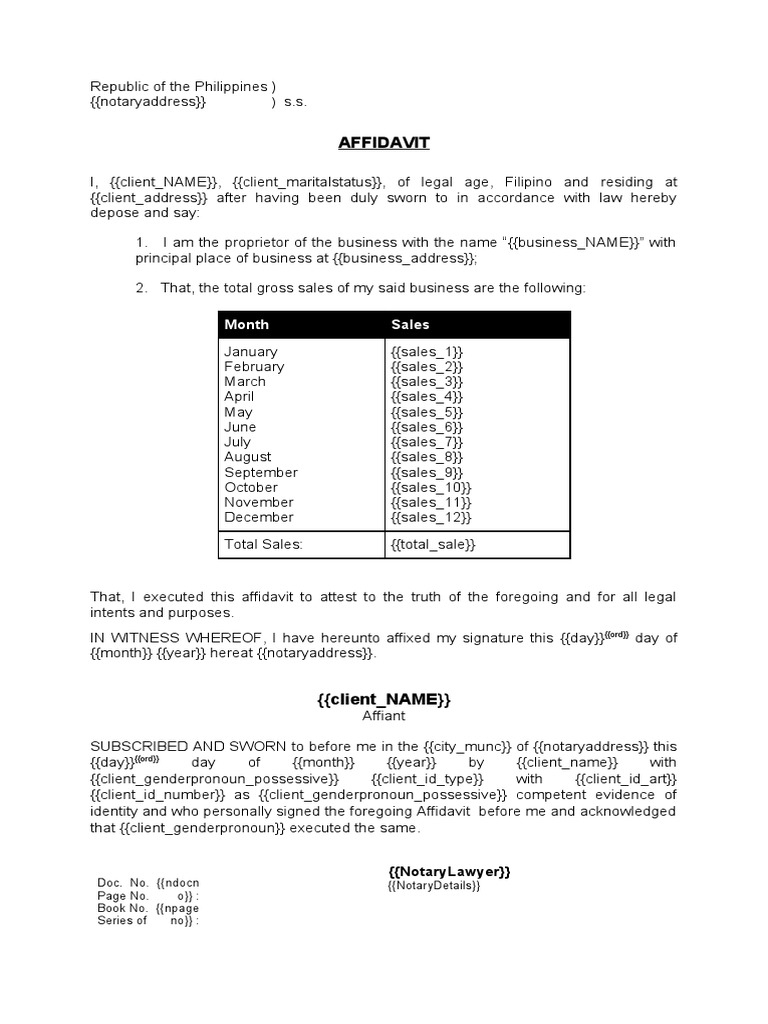 Republic of the Philippines )
{{notaryaddress}} ) s.s.

AFFIDAVIT

I, {{client_NAME}}, {{client_maritalstatus}}, of legal age, Filipino and residing at {{client_address}} after having been duly sworn to in accordance with law hereby depose and say:

1. I am the proprietor of the business with the name "{{business_NAME}}" with principal place of business at {{business_address}};

2. That, the total gross sales of my said business are the following:

| Month | Sales |
|---|---|
| January | {{sales_1}} |
| February | {{sales_2}} |
| March | {{sales_3}} |
| April | {{sales_4}} |
| May | {{sales_5}} |
| June | {{sales_6}} |
| July | {{sales_7}} |
| August | {{sales_8}} |
| September | {{sales_9}} |
| October | {{sales_10}} |
| November | {{sales_11}} |
| December | {{sales_12}} |
| Total Sales: | {{total_sale}} |

That, I executed this affidavit to attest to the truth of the foregoing and for all legal intents and purposes.

IN WITNESS WHEREOF, I have hereunto affixed my signature this {{day}}$^{\{\{ord\}\}}$ day of {{month}} {{year}} hereat {{notaryaddress}}.

{{client_NAME}}
Affiant

SUBSCRIBED AND SWORN to before me in the {{city_munc}} of {{notaryaddress}} this {{day}}$^{\{\{ord\}\}}$ day of {{month}} {{year}} by {{client_name}} with {{client_genderpronoun_possessive}} {{client_id_type}} with {{client_id_art}} {{client_id_number}} as {{client_genderpronoun_possessive}} competent evidence of identity and who personally signed the foregoing Affidavit before me and acknowledged that {{client_genderpronoun}} executed the same.

{{NotaryLawyer}}
{{NotaryDetails}}

Doc. No. {{ndocn
Page No. o}} :
Book No. {{npage
Series of no}} :